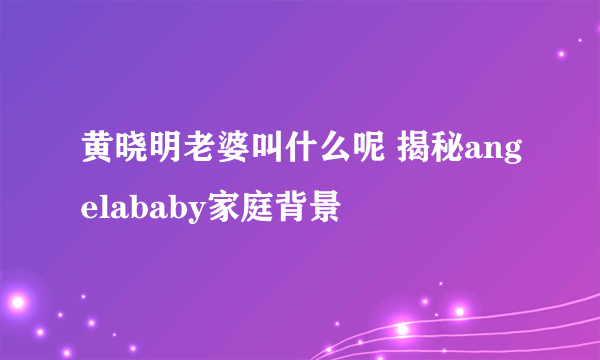 黄晓明老婆叫什么呢 揭秘angelababy家庭背景